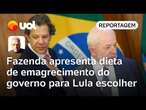 uol

REPORTAGEM

Fazenda apresenta dieta de emagrecimento do governo para Lula escolher